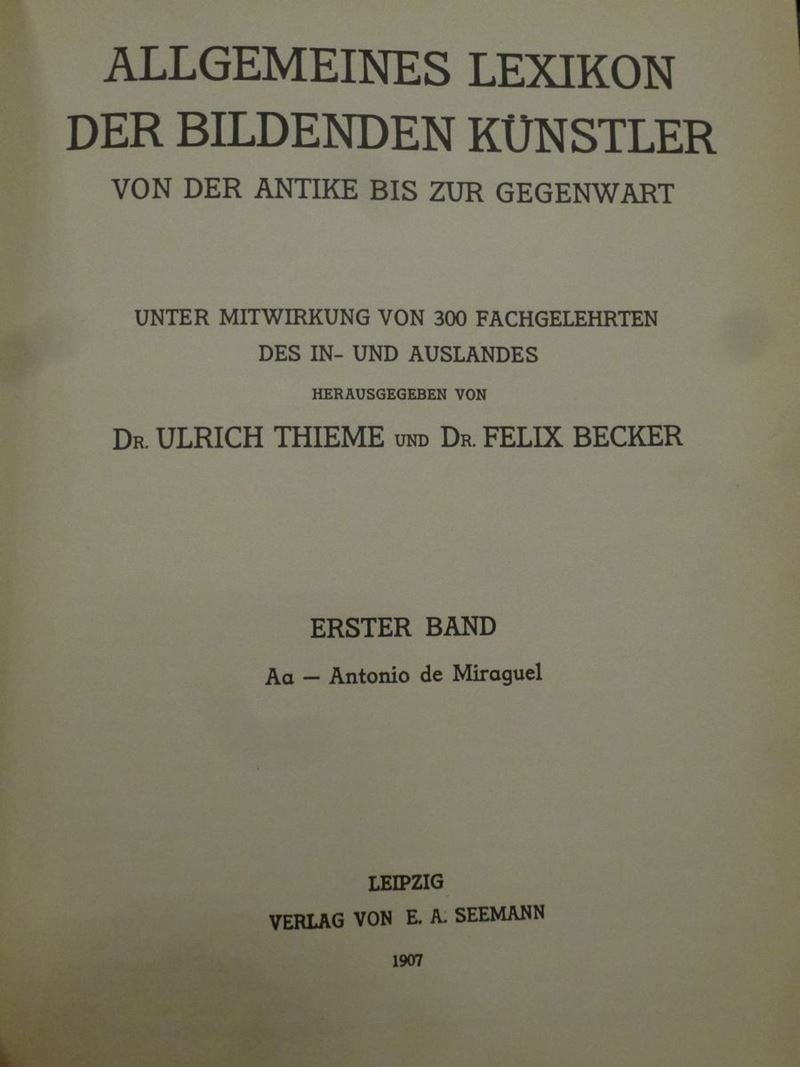 ALLGEMEINES LEXIKON
DER BILDENDEN KÜNSTLER
VON DER ANTIKE BIS ZUR GEGENWART

UNTER MITWIRKUNG VON 300 FACHGELEHRTEN
DES IN- UND AUSLANDES
HERAUSGEGEBEN VON
DR. ULRICH THIEME UND DR. FELIX BECKER

ERSTER BAND
Aa — Antonio de Miraguel

LEIPZIG
VERLAG VON E. A. SEEMANN
1907